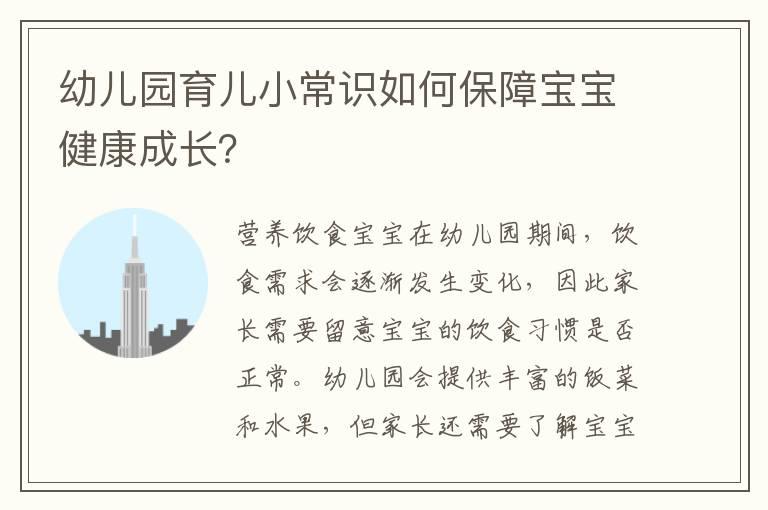 幼儿园育儿小常识如何保障宝宝健康成长?

营养饮食宝宝在幼儿园期间，饮食需求会逐渐发生变化，因此家长需要留意宝宝的饮食习惯是否正常。幼儿园会提供丰富的饭菜和水果，但家长还需要了解宝宝